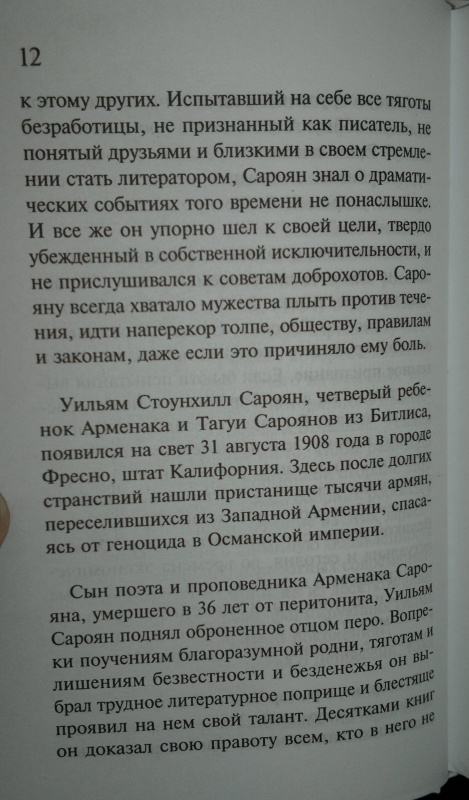 12

к этому других. Испытавший на себе все тяготы безработицы, не признанный как писатель, не понятый друзьями и близкими в своем стремлении стать литератором, Сароян знал о драматических событиях того времени не понаслышке. И все же он упорно шел к своей цели, твердо убежденный в собственной исключительности, и не прислушивался к советам доброхотов. Сарояну всегда хватало мужества плыть против течения, идти наперекор толпе, обществу, правилам и законам, даже если это причиняло ему боль.

Уильям Стоунхилл Сароян, четверый ребенок Арменака и Тагуи Сароянов из Битлиса, появился на свет 31 августа 1908 года в городе Фресно, штат Калифорния. Здесь после долгих странствий нашли пристанище тысячи армян, переселившихся из Западной Армении, спасаясь от геноцида в Османской империи.

Сын поэта и проповедника Арменака Сарояна, умершего в 36 лет от перитонита, Уильям Сароян поднял оброненное отцом перо. Вопреки поучениям благоразумной родни, тяготам и лишениям безвестности и безденежья он выбрал трудное литературное поприще и блестяще проявил на нем свой талант. Десятками книг он доказал свою правоту всем, кто в него не